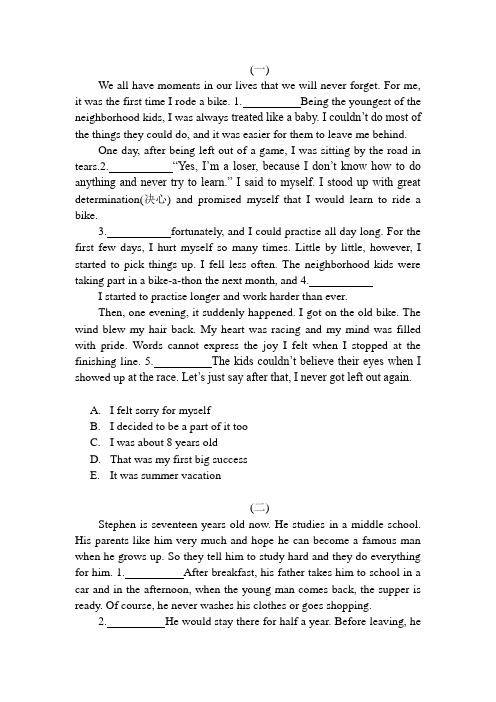 (一)

We all have moments in our lives that we will never forget. For me, it was the first time I rode a bike. 1.__________Being the youngest of the neighborhood kids, I was always treated like a baby. I couldn't do most of the things they could do, and it was easier for them to leave me behind.

One day, after being left out of a game, I was sitting by the road in tears.2.___________"Yes, I'm a loser, because I don't know how to do anything and never try to learn." I said to myself. I stood up with great determination(决心) and promised myself that I would learn to ride a bike.

3.___________fortunately, and I could practise all day long. For the first few days, I hurt myself so many times. Little by little, however, I started to pick things up. I fell less often. The neighborhood kids were taking part in a bike-a-thon the next month, and 4.___________

I started to practise longer and work harder than ever.

Then, one evening, it suddenly happened. I got on the old bike. The wind blew my hair back. My heart was racing and my mind was filled with pride. Words cannot express the joy I felt when I stopped at the finishing line. 5.__________The kids couldn't believe their eyes when I showed up at the race. Let's just say after that, I never got left out again.

A. I felt sorry for myself
B. I decided to be a part of it too
C. I was about 8 years old
D. That was my first big success
E. It was summer vacation

(二)

Stephen is seventeen years old now. He studies in a middle school. His parents like him very much and hope he can become a famous man when he grows up. So they tell him to study hard and they do everything for him. 1.__________After breakfast, his father takes him to school in a car and in the afternoon, when the young man comes back, the supper is ready. Of course, he never washes his clothes or goes shopping.

2.__________He would stay there for half a year. Before leaving, he